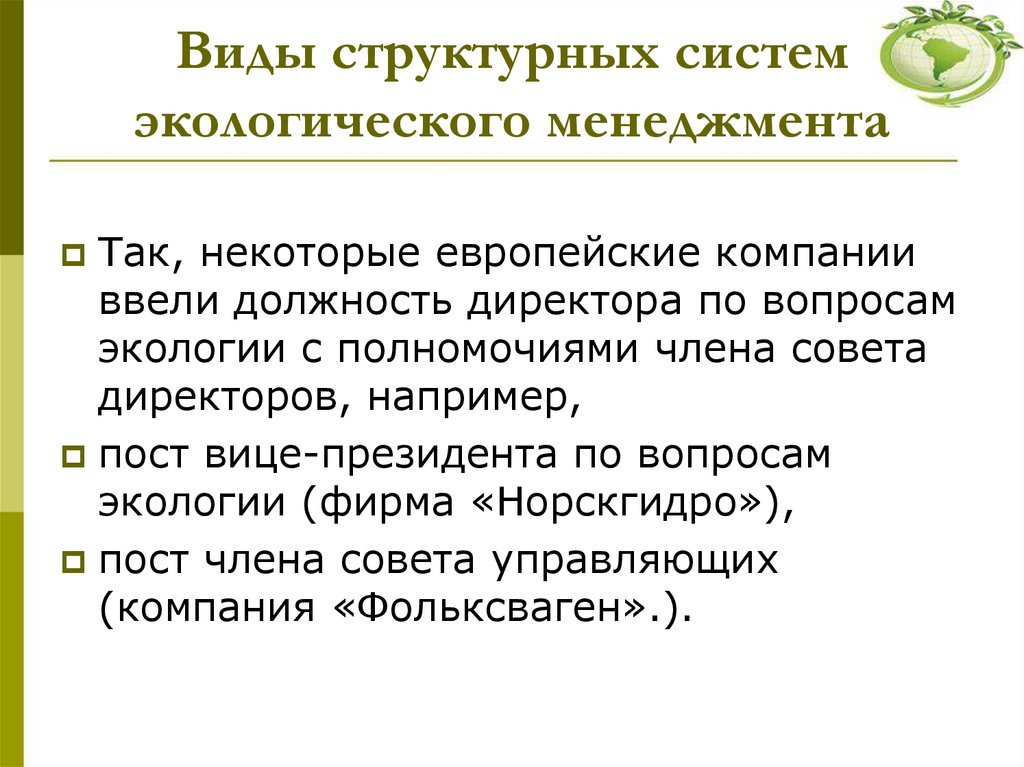 Виды структурных систем экологического менеджмента

Так, некоторые европейские компании ввели должность директора по вопросам экологии с полномочиями члена совета директоров, например,

пост вице-президента по вопросам экологии (фирма «Норскгидро»),

пост члена совета управляющих (компания «Фольксваген».).